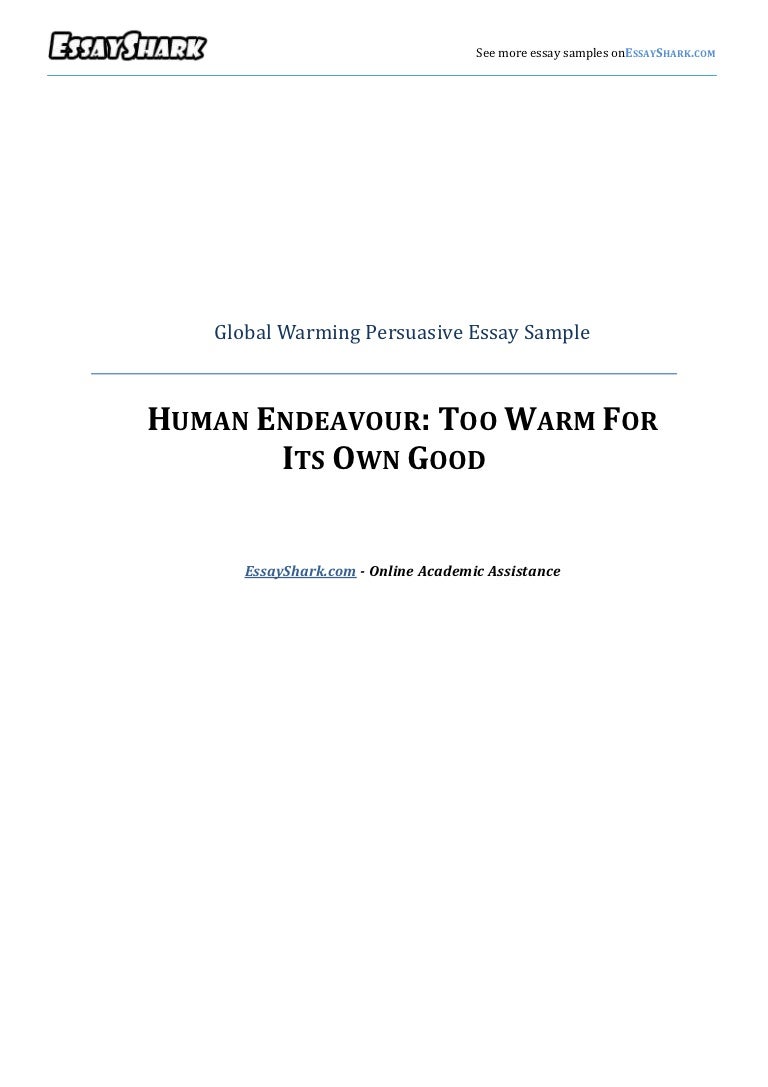 EssayShark

See more essay samples onEssayShark.com

Global Warming Persuasive Essay Sample

Human Endeavour: Too Warm For Its Own Good

EssayShark.com - Online Academic Assistance